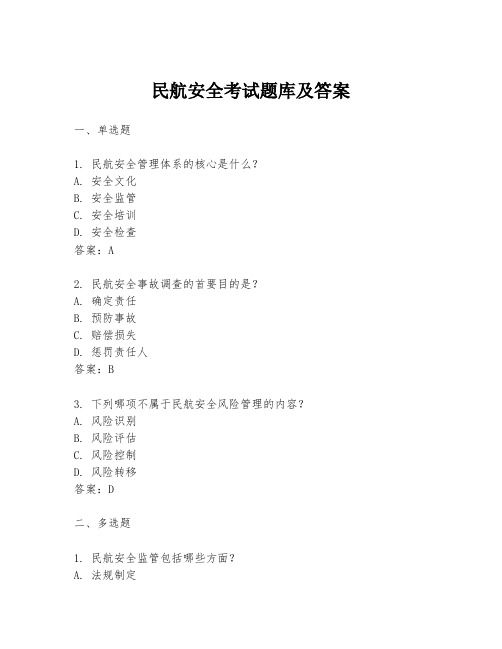 民航安全考试题库及答案

一、单选题

1. 民航安全管理体系的核心是什么？
A. 安全文化
B. 安全监管
C. 安全培训
D. 安全检查
答案：A

2. 民航安全事故调查的首要目的是？
A. 确定责任
B. 预防事故
C. 赔偿损失
D. 惩罚责任人
答案：B

3. 下列哪项不属于民航安全风险管理的内容？
A. 风险识别
B. 风险评估
C. 风险控制
D. 风险转移
答案：D

二、多选题

1. 民航安全监管包括哪些方面？
A. 法规制定